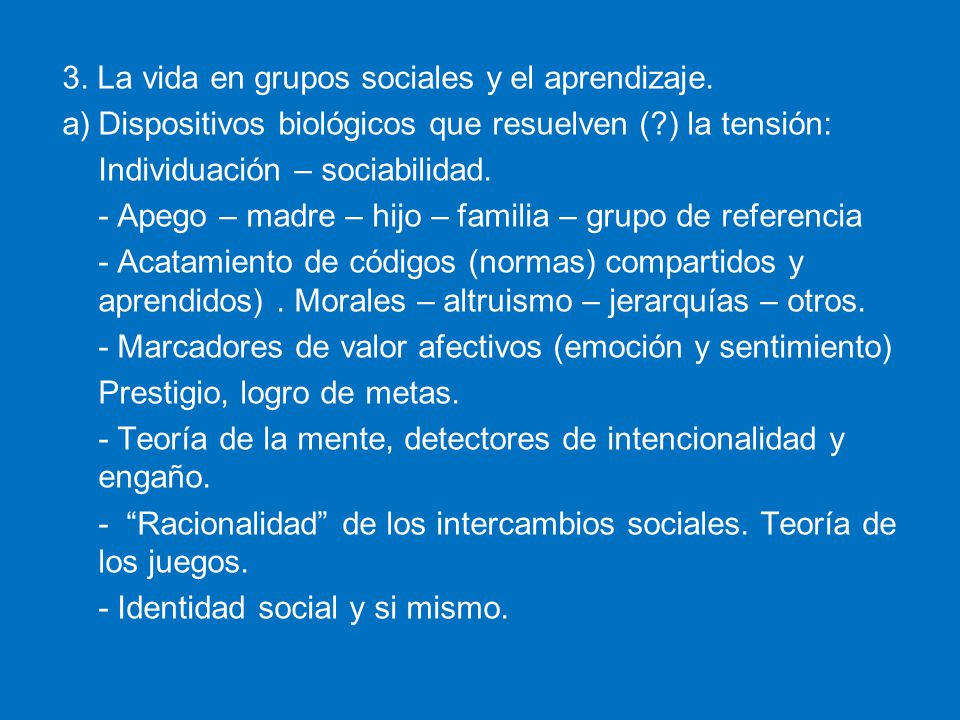 3. La vida en grupos sociales y el aprendizaje.

a) Dispositivos biológicos que resuelven (?) la tensión: Individuación – sociabilidad.

- Apego – madre – hijo – familia – grupo de referencia

- Acatamiento de códigos (normas) compartidos y aprendidos) . Morales – altruismo – jerarquías – otros.

- Marcadores de valor afectivos (emoción y sentimiento)

Prestigio, logro de metas.

- Teoría de la mente, detectores de intencionalidad y engaño.

- “Racionalidad” de los intercambios sociales. Teoría de los juegos.

- Identidad social y si mismo.